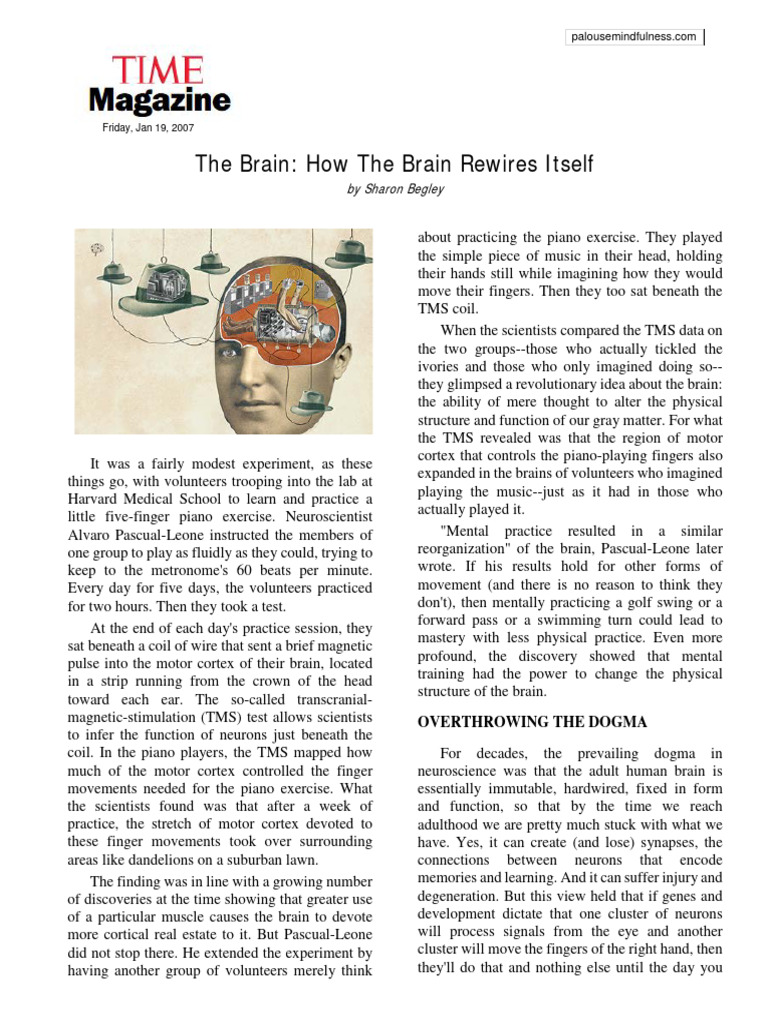 palousemindfulness.com

TIME
Magazine

Friday, Jan 19, 2007

The Brain: How The Brain Rewires Itself

by Sharon Begley

It was a fairly modest experiment, as these things go, with volunteers trooping into the lab at Harvard Medical School to learn and practice a little five-finger piano exercise. Neuroscientist Alvaro Pascual-Leone instructed the members of one group to play as fluidly as they could, trying to keep to the metronome's 60 beats per minute. Every day for five days, the volunteers practiced for two hours. Then they took a test.

At the end of each day's practice session, they sat beneath a coil of wire that sent a brief magnetic pulse into the motor cortex of their brain, located in a strip running from the crown of the head toward each ear. The so-called transcranial-magnetic-stimulation (TMS) test allows scientists to infer the function of neurons just beneath the coil. In the piano players, the TMS mapped how much of the motor cortex controlled the finger movements needed for the piano exercise. What the scientists found was that after a week of practice, the stretch of motor cortex devoted to these finger movements took over surrounding areas like dandelions on a suburban lawn.

The finding was in line with a growing number of discoveries at the time showing that greater use of a particular muscle causes the brain to devote more cortical real estate to it. But Pascual-Leone did not stop there. He extended the experiment by having another group of volunteers merely think about practicing the piano exercise. They played the simple piece of music in their head, holding their hands still while imagining how they would move their fingers. Then they too sat beneath the TMS coil.

When the scientists compared the TMS data on the two groups--those who actually tickled the ivories and those who only imagined doing so--they glimpsed a revolutionary idea about the brain: the ability of mere thought to alter the physical structure and function of our gray matter. For what the TMS revealed was that the region of motor cortex that controls the piano-playing fingers also expanded in the brains of volunteers who imagined playing the music--just as it had in those who actually played it.

"Mental practice resulted in a similar reorganization" of the brain, Pascual-Leone later wrote. If his results hold for other forms of movement (and there is no reason to think they don't), then mentally practicing a golf swing or a forward pass or a swimming turn could lead to mastery with less physical practice. Even more profound, the discovery showed that mental training had the power to change the physical structure of the brain.

OVERTHROWING THE DOGMA

For decades, the prevailing dogma in neuroscience was that the adult human brain is essentially immutable, hardwired, fixed in form and function, so that by the time we reach adulthood we are pretty much stuck with what we have. Yes, it can create (and lose) synapses, the connections between neurons that encode memories and learning. And it can suffer injury and degeneration. But this view held that if genes and development dictate that one cluster of neurons will process signals from the eye and another cluster will move the fingers of the right hand, then they'll do that and nothing else until the day you